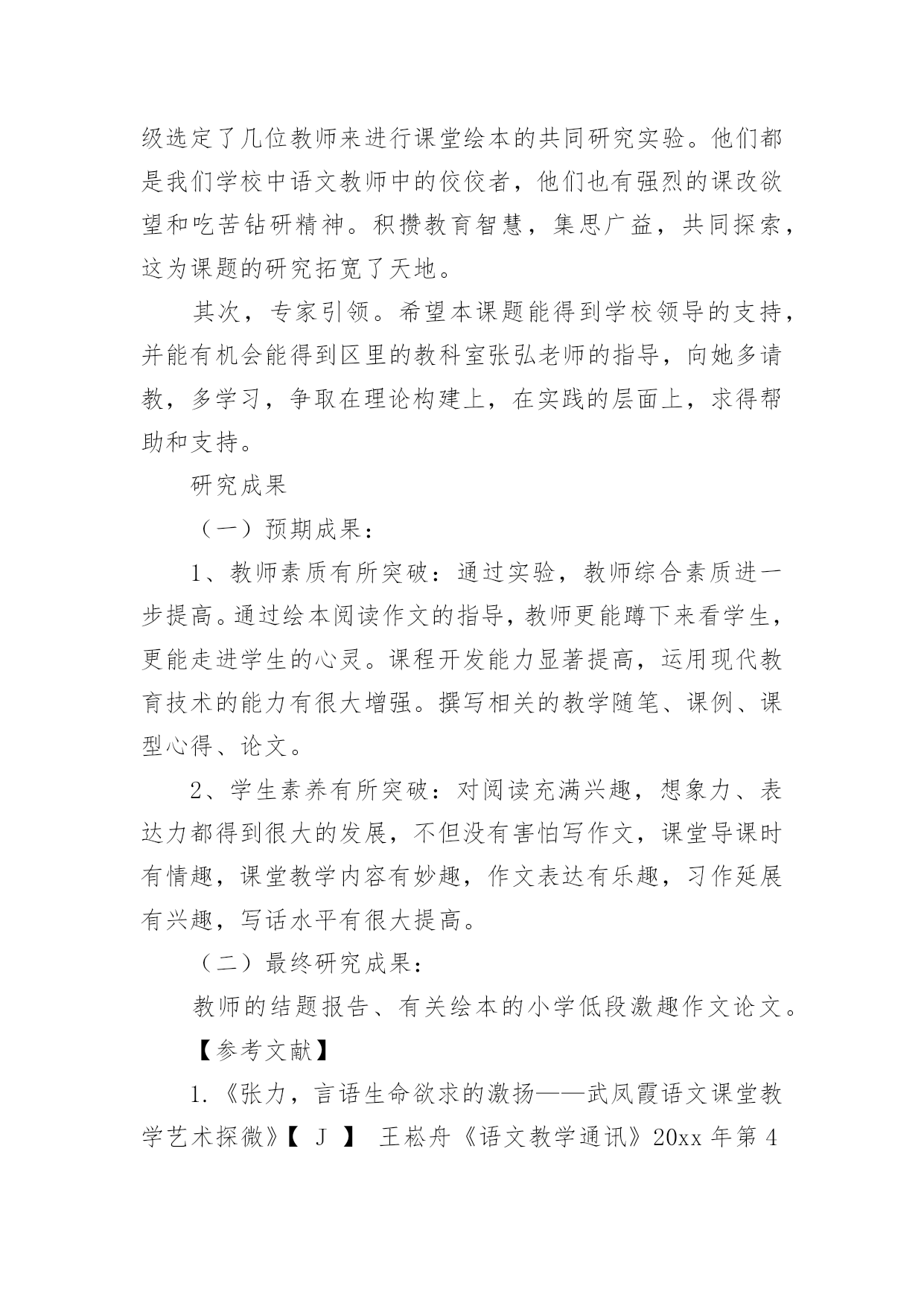 级选定了几位教师来进行课堂绘本的共同研究实验。他们都是我们学校中语文教师中的佼佼者，他们也有强烈的课改欲望和吃苦钻研精神。积攒教育智慧，集思广益，共同探索，这为课题的研究拓宽了天地。

其次，专家引领。希望本课题能得到学校领导的支持，并能有机会能得到区里的教科室张弘老师的指导，向她多请教，多学习，争取在理论构建上，在实践的层面上，求得帮助和支持。

研究成果

（一）预期成果：

1、教师素质有所突破：通过实验，教师综合素质进一步提高。通过绘本阅读作文的指导，教师更能蹲下来看学生，更能走进学生的心灵。课程开发能力显著提高，运用现代教育技术的能力有很大增强。撰写相关的教学随笔、课例、课型心得、论文。

2、学生素养有所突破：对阅读充满兴趣，想象力、表达力都得到很大的发展，不但没有害怕写作文，课堂导课时有情趣，课堂教学内容有妙趣，作文表达有乐趣，习作延展有兴趣，写话水平有很大提高。

（二）最终研究成果：

教师的结题报告、有关绘本的小学低段激趣作文论文。

【参考文献】

1.《张力，言语生命欲求的激扬——武凤霞语文课堂教学艺术探微》【 J 】 王崧舟《语文教学通讯》20xx 年第 4